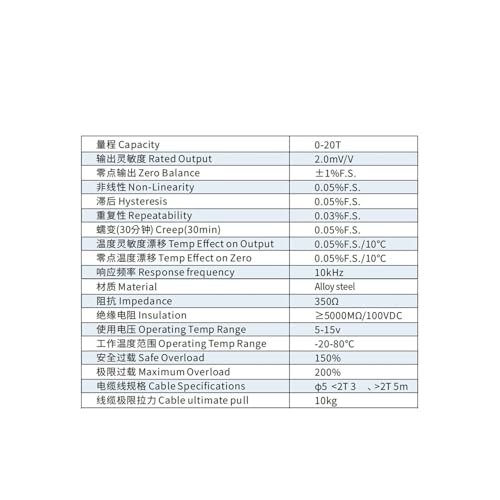 | 量程 Capacity | 0-20T |
|---|---|
| 输出灵敏度 Rated Output | 2.0mV/V |
| 零点输出 Zero Balance | ±1%F.S. |
| 非线性 Non-Linearity | 0.05%F.S. |
| 滞后 Hysteresis | 0.05%F.S. |
| 重复性 Repeatability | 0.03%F.S. |
| 蠕变(30分钟) Creep(30min) | 0.05%F.S. |
| 温度灵敏度漂移 Temp Effect on Output | 0.05%F.S./10°C |
| 零点温度漂移 Temp Effect on Zero | 0.05%F.S./10°C |
| 响应频率 Response frequency | 10kHz |
| 材质 Material | Alloy steel |
| 阻抗 Impedance | 350Ω |
| 绝缘电阻 Insulation | ≥5000MΩ/100VDC |
| 使用电压 Operating Temp Range | 5-15v |
| 工作温度范围 Operating Temp Range | -20-80°C |
| 安全过载 Safe Overload | 150% |
| 极限过载 Maximum Overload | 200% |
| 电缆线规格 Cable Specifications | φ5 <2T 3 、>2T 5m |
| 线缆极限拉力 Cable ultimate pull | 10kg |